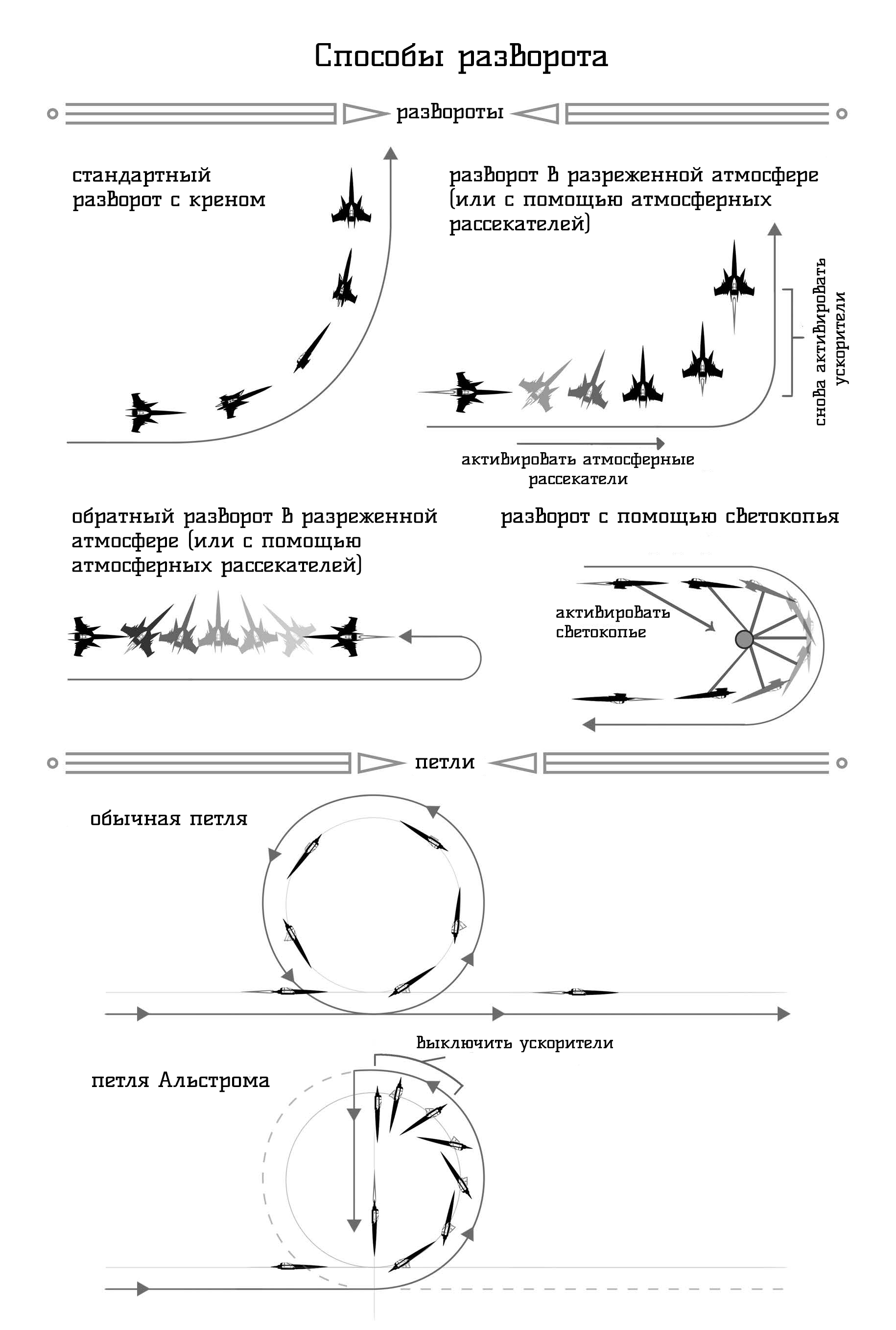 Способы разворота

развороты

стандартный разворот с креном

разворот в разреженной атмосфере (или с помощью атмосферных рассекателей)

снова активировать ускорители

активировать атмосферные рассекатели

обратный разворот в разреженной атмосфере (или с помощью атмосферных рассекателей)

разворот с помощью светокопья

активировать светокопье

петли

обычная петля

выключить ускорители

петля Альстрома